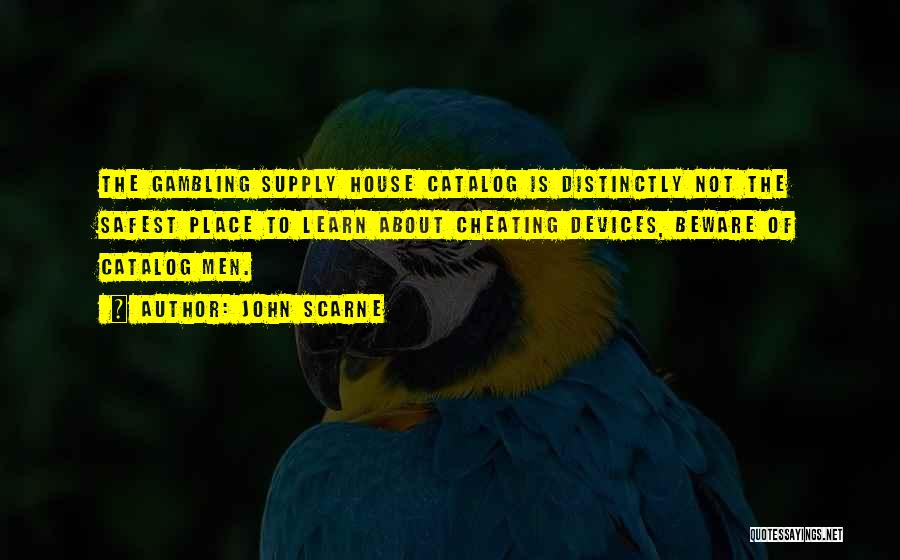 THE GAMBLING SUPPLY HOUSE CATALOG IS DISTINCTLY NOT THE SAFEST PLACE TO LEARN ABOUT CHEATING DEVICES, BEWARE OF CATALOG MEN.

AUTHOR: JOHN SCARNE

QUOTESSAYINGS.NET